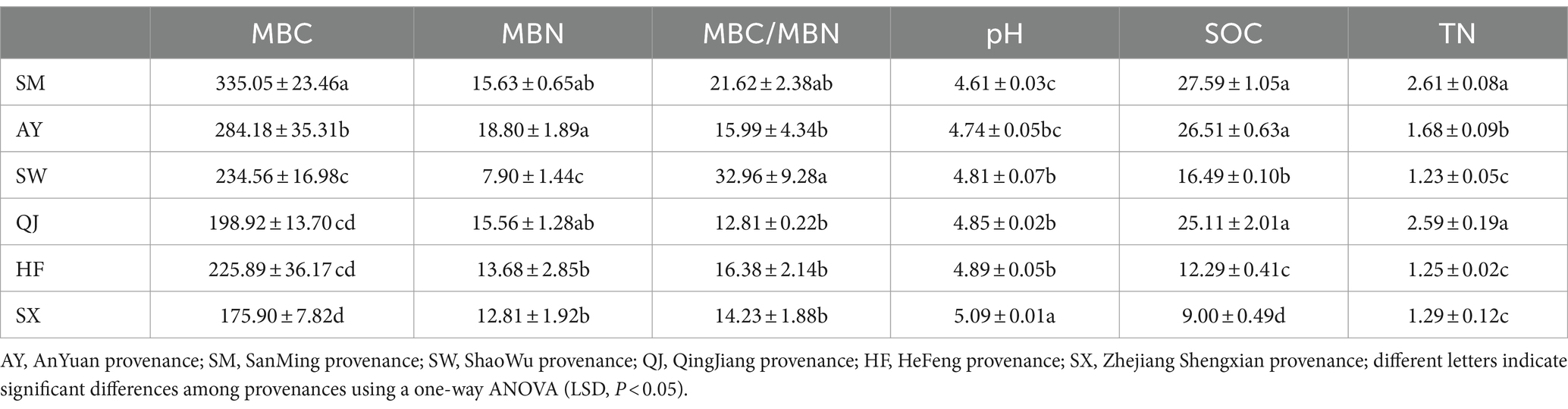 |  | MBC | MBN | MBC/MBN | pH | SOC | TN |
|---|---|---|---|---|---|---|
| SM | 335.05 ± 23.46a | 15.63 ± 0.65ab | 21.62 ± 2.38ab | 4.61 ± 0.03c | 27.59 ± 1.05a | 2.61 ± 0.08a |
| AY | 284.18 ± 35.31b | 18.80 ± 1.89a | 15.99 ± 4.34b | 4.74 ± 0.05bc | 26.51 ± 0.63a | 1.68 ± 0.09b |
| SW | 234.56 ± 16.98c | 7.90 ± 1.44c | 32.96 ± 9.28a | 4.81 ± 0.07b | 16.49 ± 0.10b | 1.23 ± 0.05c |
| QJ | 198.92 ± 13.70 cd | 15.56 ± 1.28ab | 12.81 ± 0.22b | 4.85 ± 0.02b | 25.11 ± 2.01a | 2.59 ± 0.19a |
| HF | 225.89 ± 36.17 cd | 13.68 ± 2.85b | 16.38 ± 2.14b | 4.89 ± 0.05b | 12.29 ± 0.41c | 1.25 ± 0.02c |
| SX | 175.90 ± 7.82d | 12.81 ± 1.92b | 14.23 ± 1.88b | 5.09 ± 0.01a | 9.00 ± 0.49d | 1.29 ± 0.12c |

AY, AnYuan provenance; SM, SanMing provenance; SW, ShaoWu provenance; QJ, QingJiang provenance; HF, HeFeng provenance; SX, Zhejiang Shengxian provenance; different letters indicate significant differences among provenances using a one-way ANOVA (LSD, $P < 0.05$).